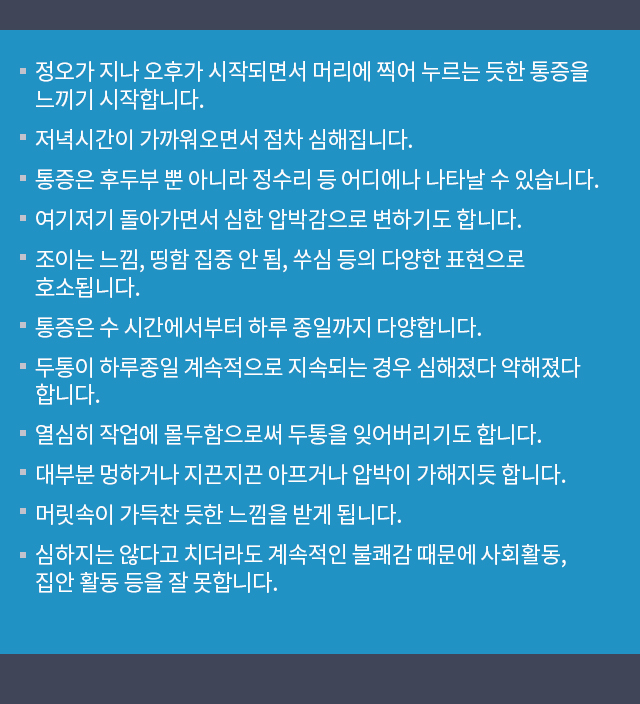 ▪ 정오가 지나 오후가 시작되면서 머리에 찍어 누르는 듯한 통증을 느끼기 시작합니다.

▪ 저녁시간이 가까워오면서 점차 심해집니다.

▪ 통증은 후두부 뿐 아니라 정수리 등 어디에나 나타날 수 있습니다.

▪ 여기저기 돌아가면서 심한 압박감으로 변하기도 합니다.

▪ 조이는 느낌, 띵함 집중 안 됨, 쑤심 등의 다양한 표현으로 호소됩니다.

▪ 통증은 수 시간에서부터 하루 종일까지 다양합니다.

▪ 두통이 하루종일 계속적으로 지속되는 경우 심해졌다 약해졌다 합니다.

▪ 열심히 작업에 몰두함으로써 두통을 잊어버리기도 합니다.

▪ 대부분 멍하거나 지끈지끈 아프거나 압박이 가해지듯 합니다.

▪ 머릿속이 가득찬 듯한 느낌을 받게 됩니다.

▪ 심하지는 않다고 치더라도 계속적인 불쾌감 때문에 사회활동, 집안 활동 등을 잘 못합니다.